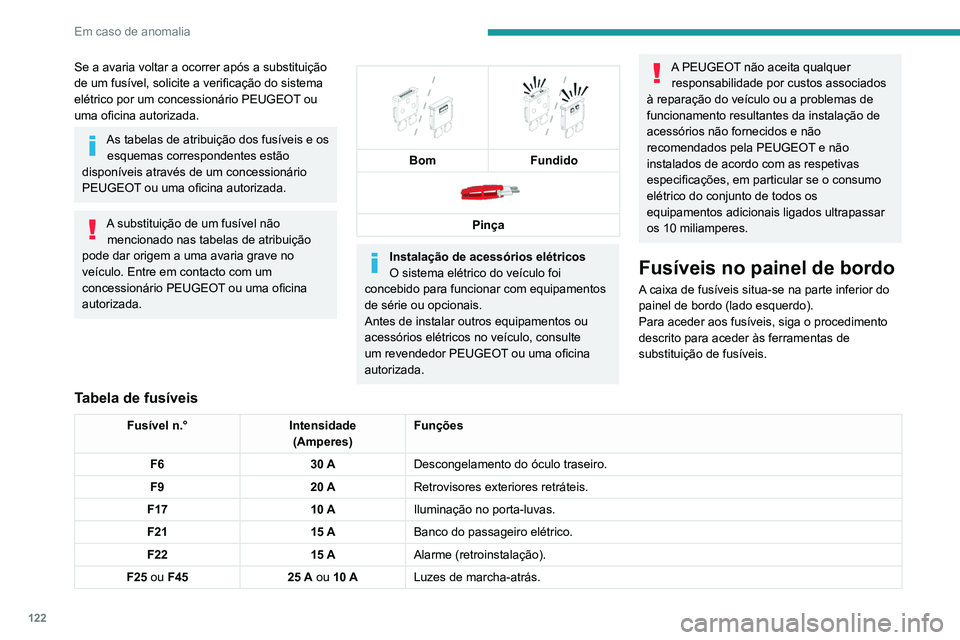 Em caso de anomalia

Se a avaria voltar a ocorrer após a substituição de um fusível, solicite a verificação do sistema elétrico por um concessionário PEUGEOT ou uma oficina autorizada.

As tabelas de atribuição dos fusíveis e os esquemas correspondentes estão disponíveis através de um concessionário PEUGEOT ou uma oficina autorizada.

A substituição de um fusível não mencionado nas tabelas de atribuição pode dar origem a uma avaria grave no veículo. Entre em contacto com um concessionário PEUGEOT ou uma oficina autorizada.

| Bom | Fundido |
|---|---|

Pinça

Instalação de acessórios elétricos
O sistema elétrico do veículo foi concebido para funcionar com equipamentos de série ou opcionais.
Antes de instalar outros equipamentos ou acessórios elétricos no veículo, consulte um revendedor PEUGEOT ou uma oficina autorizada.

A PEUGEOT não aceita qualquer responsabilidade por custos associados à reparação do veículo ou a problemas de funcionamento resultantes da instalação de acessórios não fornecidos e não recomendados pela PEUGEOT e não instalados de acordo com as respetivas especificações, em particular se o consumo elétrico do conjunto de todos os equipamentos adicionais ligados ultrapassar os 10 miliamperes.

Fusíveis no painel de bordo

A caixa de fusíveis situa-se na parte inferior do painel de bordo (lado esquerdo).
Para aceder aos fusíveis, siga o procedimento descrito para aceder às ferramentas de substituição de fusíveis.

Tabela de fusíveis

| Fusível n.° | Intensidade (Amperes) | Funções |
|---|---|---|
| F6 | 30 A | Descongelamento do óculo traseiro. |
| F9 | 20 A | Retrovisores exteriores retráteis. |
| F17 | 10 A | Iluminação no porta-luvas. |
| F21 | 15 A | Banco do passageiro elétrico. |
| F22 | 15 A | Alarme (retroinstalação). |
| F25 ou F45 | 25 A ou 10 A | Luzes de marcha-atrás. |

122

carmanualsonline.info